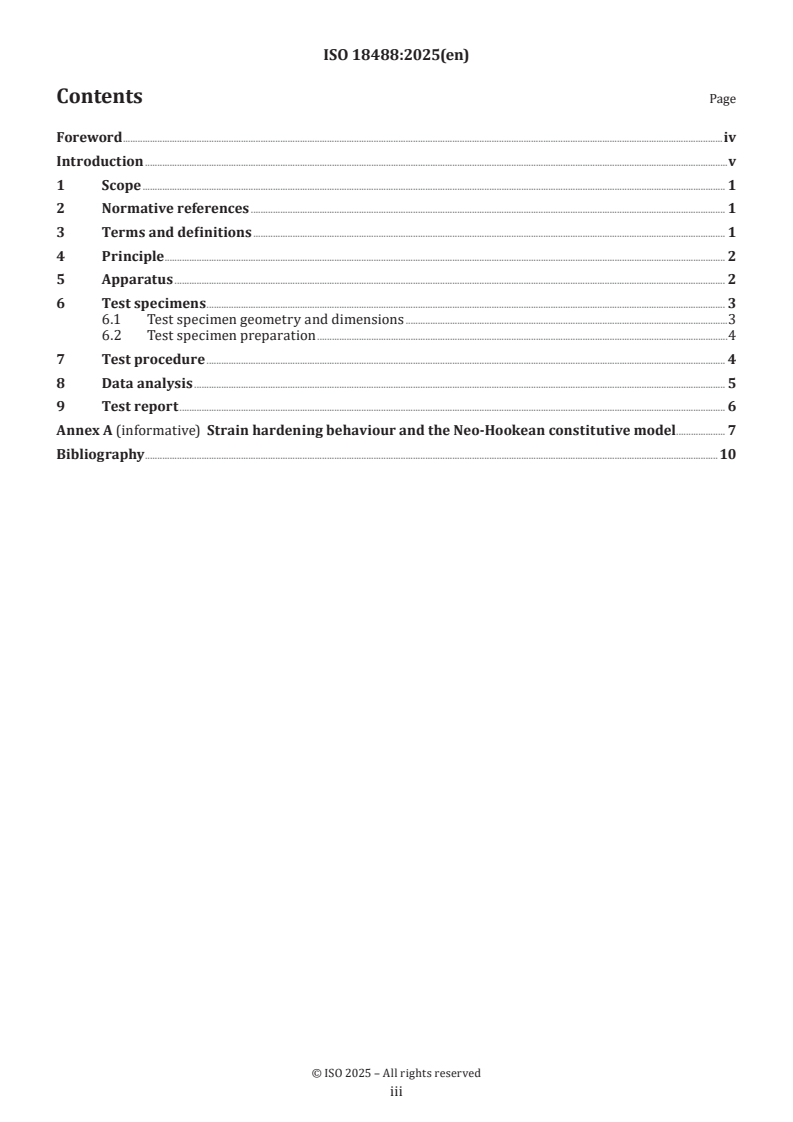 ISO 18488:2025(en)

Contents

Page

Foreword iv
Introduction v
1 Scope 1
2 Normative references 1
3 Terms and definitions 1
4 Principle 2
5 Apparatus 2
6 Test specimens 3
6.1 Test specimen geometry and dimensions 3
6.2 Test specimen preparation 4
7 Test procedure 4
8 Data analysis 5
9 Test report 6
Annex A (informative) Strain hardening behaviour and the Neo-Hookean constitutive model 7
Bibliography 10

© ISO 2025 – All rights reserved
iii